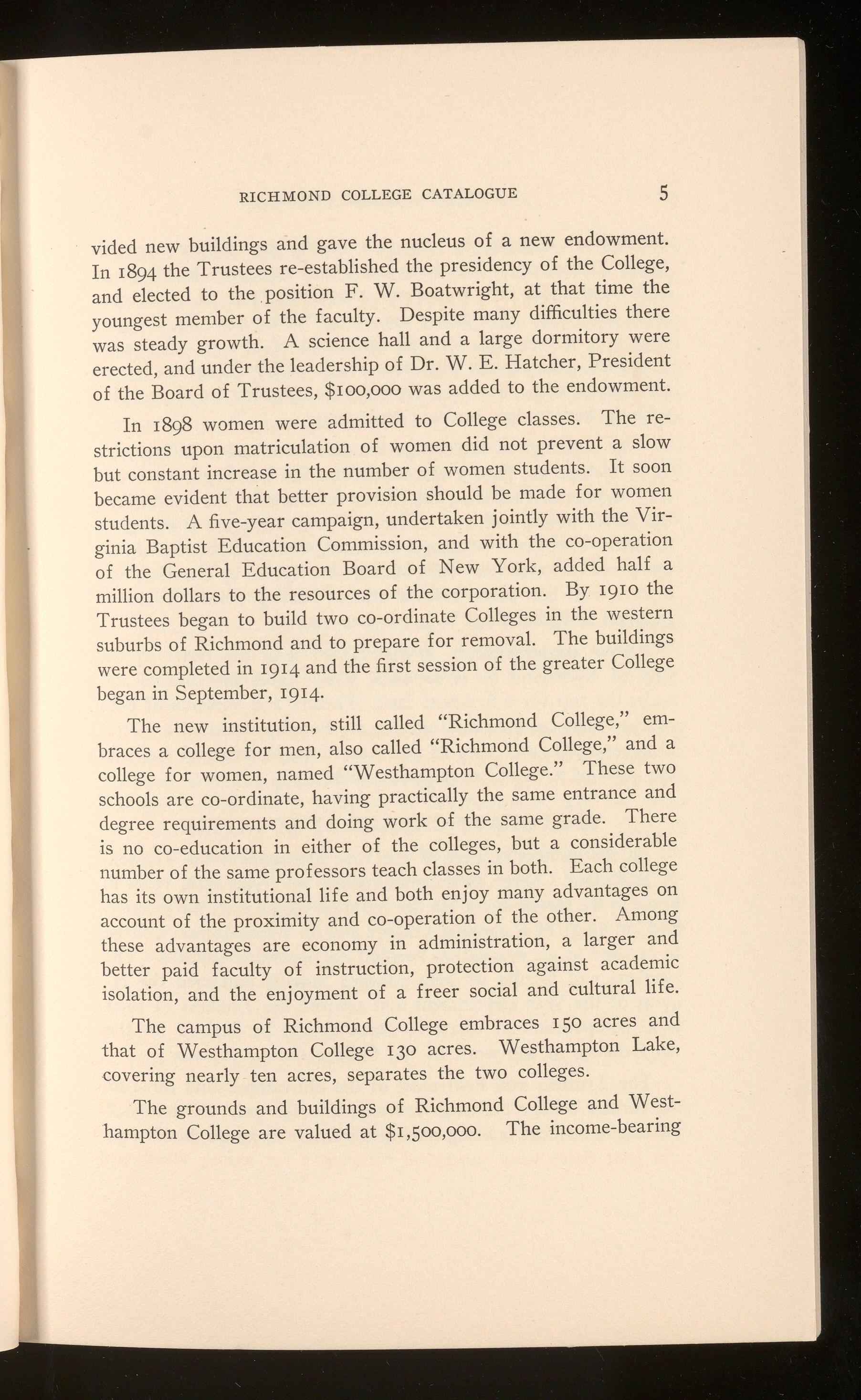 RICHMOND COLLEGE CATALOGUE 5

vided new buildings and gave the nucleus of a new endowment. In 1894 the Trustees re-established the presidency of the College, and elected to the position F. W. Boatwright, at that time the youngest member of the faculty. Despite many difficulties there was steady growth. A science hall and a large dormitory were erected, and under the leadership of Dr. W. E. Hatcher, President of the Board of Trustees, $100,000 was added to the endowment.

In 1898 women were admitted to College classes. The restrictions upon matriculation of women did not prevent a slow but constant increase in the number of women students. It soon became evident that better provision should be made for women students. A five-year campaign, undertaken jointly with the Virginia Baptist Education Commission, and with the co-operation of the General Education Board of New York, added half a million dollars to the resources of the corporation. By 1910 the Trustees began to build two co-ordinate Colleges in the western suburbs of Richmond and to prepare for removal. The buildings were completed in 1914 and the first session of the greater College began in September, 1914.

The new institution, still called "Richmond College," embraces a college for men, also called "Richmond College," and a college for women, named "Westhampton College." These two schools are co-ordinate, having practically the same entrance and degree requirements and doing work of the same grade. There is no co-education in either of the colleges, but a considerable number of the same professors teach classes in both. Each college has its own institutional life and both enjoy many advantages on account of the proximity and co-operation of the other. Among these advantages are economy in administration, a larger and better paid faculty of instruction, protection against academic isolation, and the enjoyment of a freer social and cultural life.

The campus of Richmond College embraces 150 acres and that of Westhampton College 130 acres. Westhampton Lake, covering nearly ten acres, separates the two colleges.

The grounds and buildings of Richmond College and Westhampton College are valued at $1,500,000. The income-bearing